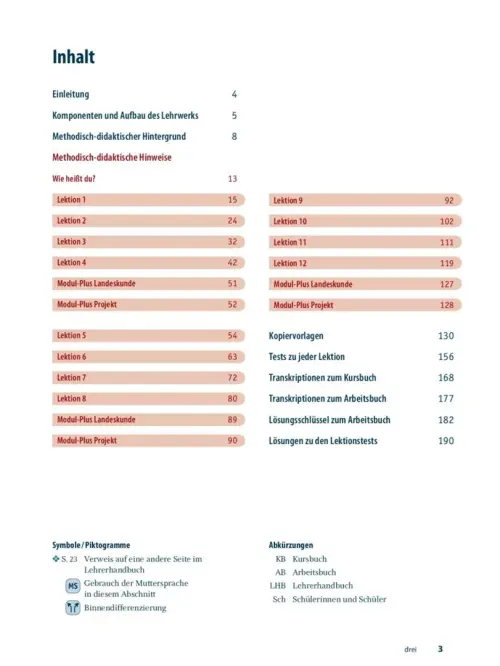 Inhalt

Einleitung 4

Komponenten und Aufbau des Lehrwerks 5

Methodisch-didaktischer Hintergrund 8

Methodisch-didaktische Hinweise

Wie heißt du? 13

Lektion 1 15

Lektion 2 24

Lektion 3 32

Lektion 4 42

Modul-Plus Landeskunde 51

Modul-Plus Projekt 52

Lektion 5 54

Lektion 6 63

Lektion 7 72

Lektion 8 80

Modul-Plus Landeskunde 89

Modul-Plus Projekt 90

Lektion 9 92

Lektion 10 102

Lektion 11 111

Lektion 12 119

Modul-Plus Landeskunde 127

Modul-Plus Projekt 128

Kopiervorlagen 130

Tests zu jeder Lektion 156

Transkriptionen zum Kursbuch 168

Transkriptionen zum Arbeitsbuch 177

Lösungsschlüssel zum Arbeitsbuch 182

Lösungen zu den Lektionstests 190

Symbole / Piktogramme

S. 23 Verweis auf eine andere Seite im Lehrerhandbuch

MS Gebrauch der Muttersprache in diesem Abschnitt

Binnendifferenzierung

Abkürzungen

KB Kursbuch

AB Arbeitsbuch

LHB Lehrerhandbuch

Sch Schülerinnen und Schüler

drei 3